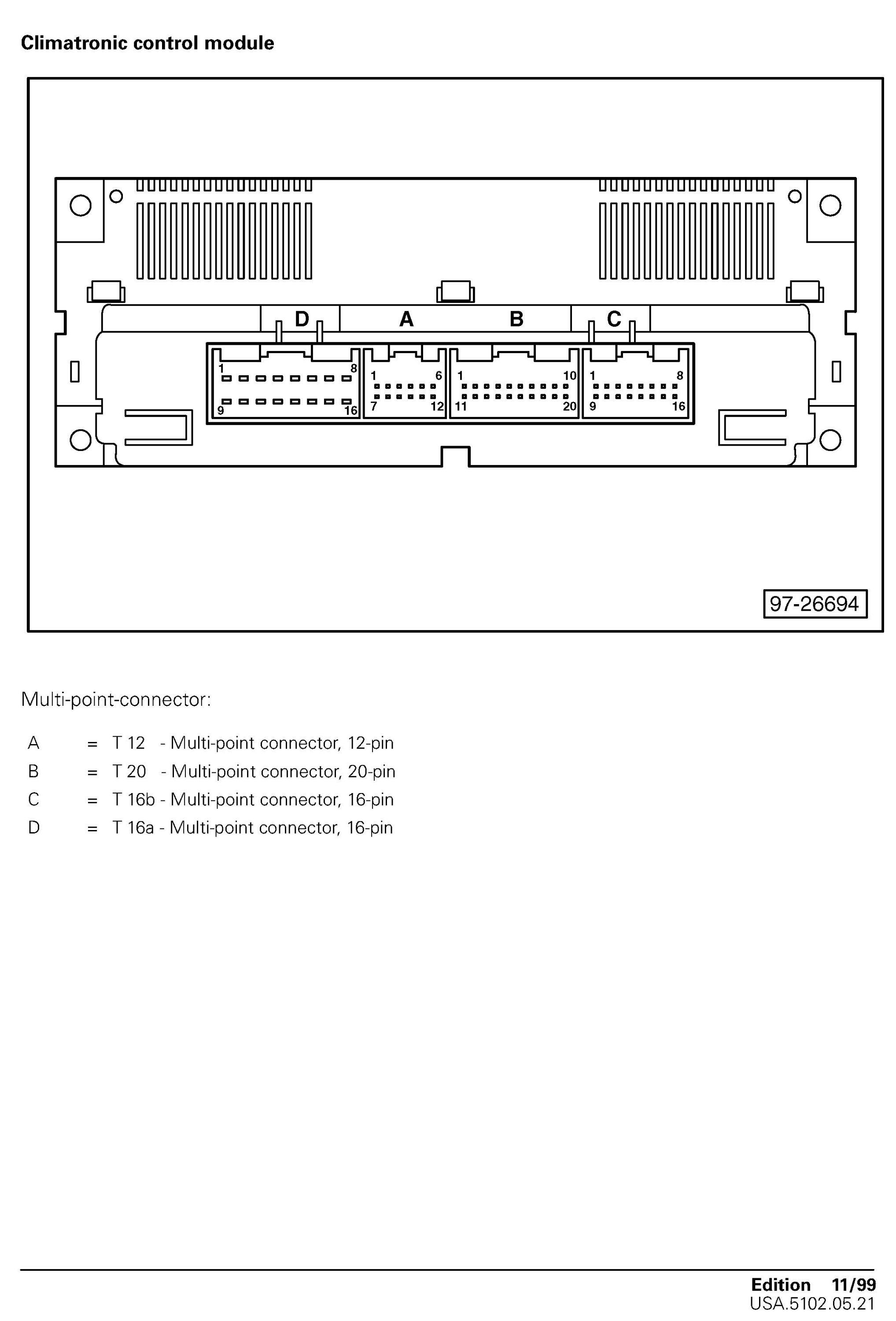 Climatronic control module

D A B C

1 8
9 16
1 6
7 12
1 10
11 20
1 8
9 16

97-26694

Multi-point-connector:

A = T 12 - Multi-point connector, 12-pin
B = T 20 - Multi-point connector, 20-pin
C = T 16b - Multi-point connector, 16-pin
D = T 16a - Multi-point connector, 16-pin

Edition 11/99
USA.5102.05.21